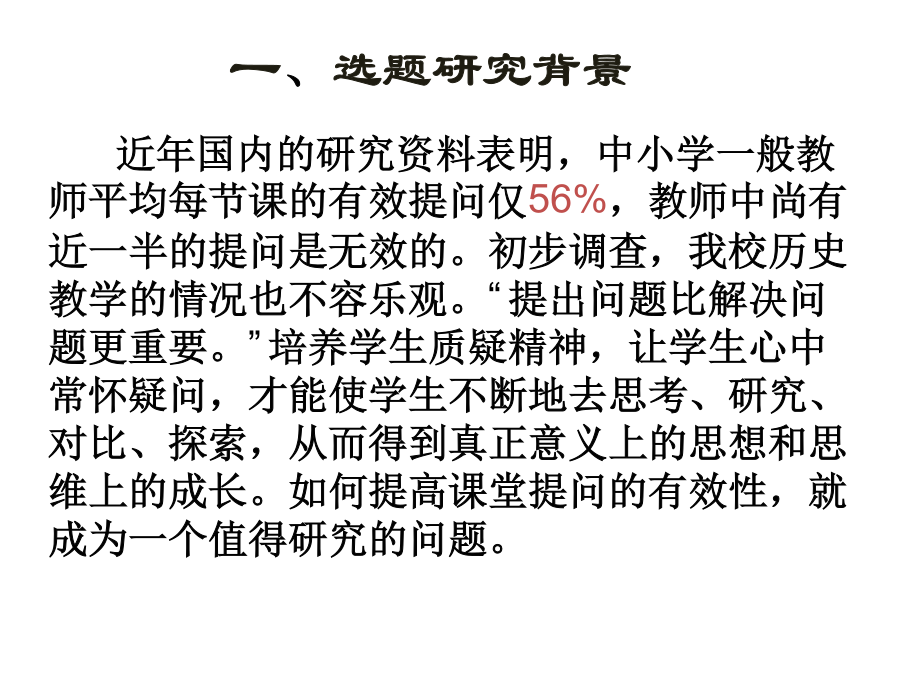 一、选题研究背景

近年国内的研究资料表明，中小学一般教师平均每节课的有效提问仅56%，教师中尚有近一半的提问是无效的。初步调查，我校历史教学的情况也不容乐观。“提出问题比解决问题更重要。”培养学生质疑精神，让学生心中常怀疑问，才能使学生不断地去思考、研究、对比、探索，从而得到真正意义上的思想和思维上的成长。如何提高课堂提问的有效性，就成为一个值得研究的问题。